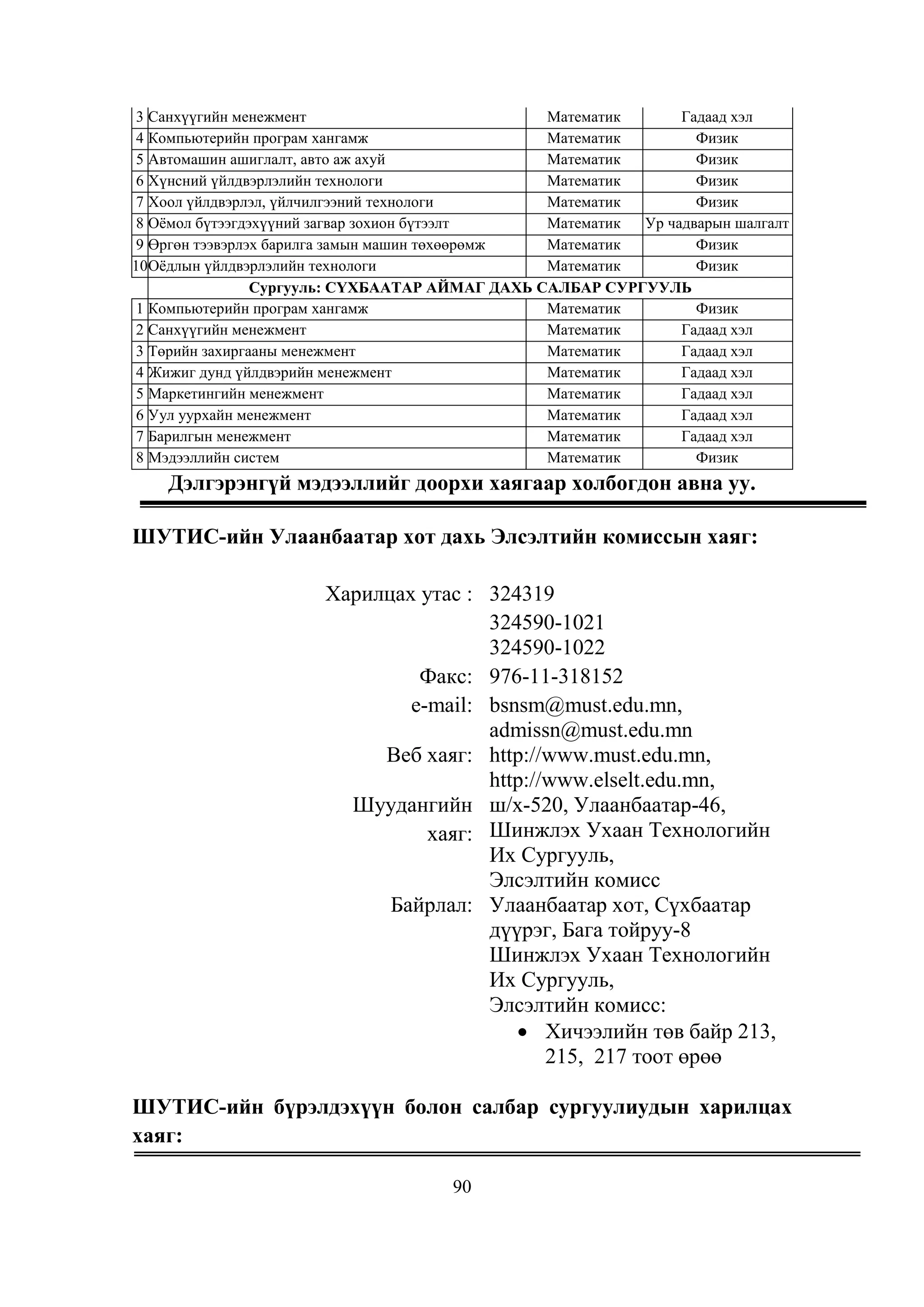 | 3 | Санхүүгийн менежмент | Математик | Гадаад хэл |
|---|---|---|---|
| 4 | Компьютерийн програм хангамж | Математик | Физик |
| 5 | Автомашин ашиглалт, авто аж ахуй | Математик | Физик |
| 6 | Хүнсний үйлдвэрлэлийн технологи | Математик | Физик |
| 7 | Хоол үйлдвэрлэл, үйлчилгээний технологи | Математик | Физик |
| 8 | Оёмол бүтээгдэхүүний загвар зохион бүтээлт | Математик | Ур чадварын шалгалт |
| 9 | Өргөн тээвэрлэх барилга замын машин төхөөрөмж | Математик | Физик |
| 10 | Оёдлын үйлдвэрлэлийн технологи | Математик | Физик |
| | Сургууль: СҮХБААТАР АЙМАГ ДАХЬ САЛБАР СУРГУУЛЬ | | |
| 1 | Компьютерийн програм хангамж | Математик | Физик |
| 2 | Санхүүгийн менежмент | Математик | Гадаад хэл |
| 3 | Төрийн захиргааны менежмент | Математик | Гадаад хэл |
| 4 | Жижиг дунд үйлдвэрийн менежмент | Математик | Гадаад хэл |
| 5 | Маркетингийн менежмент | Математик | Гадаад хэл |
| 6 | Уул уурхайн менежмент | Математик | Гадаад хэл |
| 7 | Барилгын менежмент | Математик | Гадаад хэл |
| 8 | Мэдээллийн систем | Математик | Физик |

Дэлгэрэнгүй мэдээллийг доорхи хаягаар холбогдон авна уу.

ШУТИС-ийн Улаанбаатар хот дахь Элсэлтийн комиссын хаяг:

Харилцах утас : 324319
324590-1021
324590-1022
Факс: 976-11-318152
e-mail: bsnsm@must.edu.mn, admissn@must.edu.mn
Веб хаяг: http://www.must.edu.mn, http://www.elselt.edu.mn,
Шуудангийн хаяг: ш/х-520, Улаанбаатар-46, Шинжлэх Ухаан Технологийн Их Сургууль, Элсэлтийн комисс
Байрлал: Улаанбаатар хот, Сүхбаатар дүүрэг, Бага тойруу-8 Шинжлэх Ухаан Технологийн Их Сургууль, Элсэлтийн комисс:
• Хичээлийн төв байр 213, 215, 217 тоот өрөө

ШУТИС-ийн бүрэлдэхүүн болон салбар сургуулиудын харилцах хаяг:

90